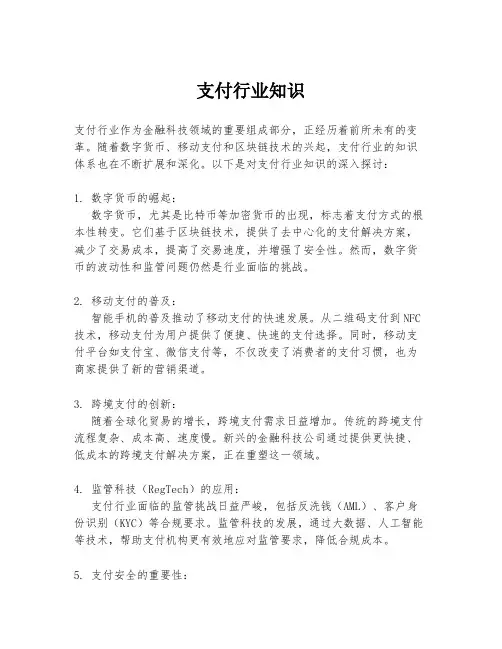 支付行业知识

支付行业作为金融科技领域的重要组成部分，正经历着前所未有的变革。随着数字货币、移动支付和区块链技术的兴起，支付行业的知识体系也在不断扩展和深化。以下是对支付行业知识的深入探讨：

1. 数字货币的崛起：
数字货币，尤其是比特币等加密货币的出现，标志着支付方式的根本性转变。它们基于区块链技术，提供了去中心化的支付解决方案，减少了交易成本，提高了交易速度，并增强了安全性。然而，数字货币的波动性和监管问题仍然是行业面临的挑战。

2. 移动支付的普及：
智能手机的普及推动了移动支付的快速发展。从二维码支付到NFC技术，移动支付为用户提供了便捷、快速的支付选择。同时，移动支付平台如支付宝、微信支付等，不仅改变了消费者的支付习惯，也为商家提供了新的营销渠道。

3. 跨境支付的创新：
随着全球化贸易的增长，跨境支付需求日益增加。传统的跨境支付流程复杂、成本高、速度慢。新兴的金融科技公司通过提供更快捷、低成本的跨境支付解决方案，正在重塑这一领域。

4. 监管科技（RegTech）的应用：
支付行业面临的监管挑战日益严峻，包括反洗钱（AML）、客户身份识别（KYC）等合规要求。监管科技的发展，通过大数据、人工智能等技术，帮助支付机构更有效地应对监管要求，降低合规成本。

5. 支付安全的重要性：